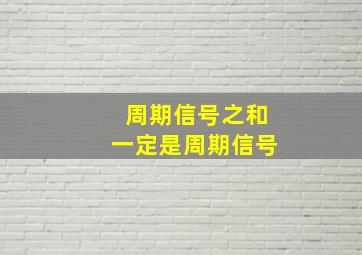 周期信号之和
一定是周期信号